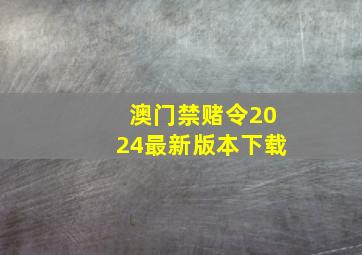 澳门禁赌令2024最新版本下载